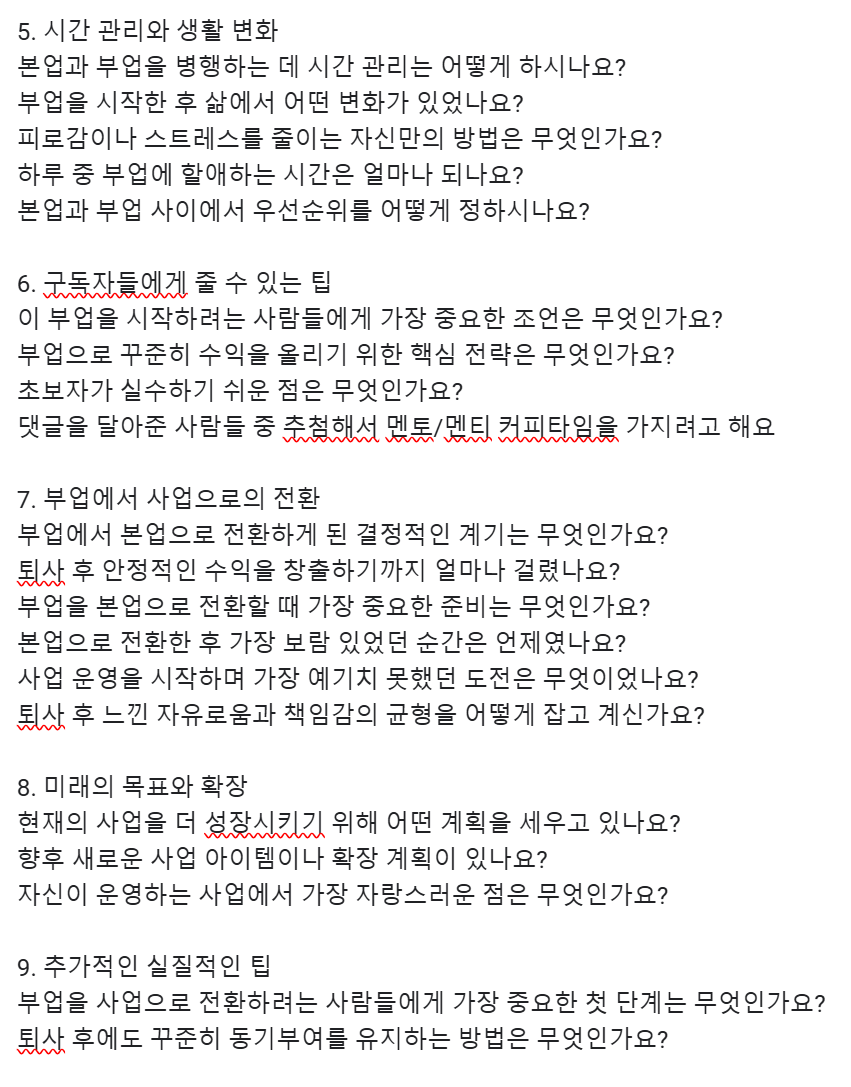 5. 시간 관리와 생활 변화
본업과 부업을 병행하는 데 시간 관리는 어떻게 하시나요?
부업을 시작한 후 삶에서 어떤 변화가 있었나요?
피로감이나 스트레스를 줄이는 자신만의 방법은 무엇인가요?
하루 중 부업에 할애하는 시간은 얼마나 되나요?
본업과 부업 사이에서 우선순위를 어떻게 정하시나요?

6. 구독자들에게 줄 수 있는 팁
이 부업을 시작하려는 사람들에게 가장 중요한 조언은 무엇인가요?
부업으로 꾸준히 수익을 올리기 위한 핵심 전략은 무엇인가요?
초보자가 실수하기 쉬운 점은 무엇인가요?
댓글을 달아준 사람들 중 추첨해서 멘토/멘티 커피타임을 가지려고 해요

7. 부업에서 사업으로의 전환
부업에서 본업으로 전환하게 된 결정적인 계기는 무엇인가요?
퇴사 후 안정적인 수익을 창출하기까지 얼마나 걸렸나요?
부업을 본업으로 전환할 때 가장 중요한 준비는 무엇인가요?
본업으로 전환한 후 가장 보람 있었던 순간은 언제였나요?
사업 운영을 시작하며 가장 예기치 못했던 도전은 무엇이었나요?
퇴사 후 느낀 자유로움과 책임감의 균형을 어떻게 잡고 계신가요?

8. 미래의 목표와 확장
현재의 사업을 더 성장시키기 위해 어떤 계획을 세우고 있나요?
향후 새로운 사업 아이템이나 확장 계획이 있나요?
자신이 운영하는 사업에서 가장 자랑스러운 점은 무엇인가요?

9. 추가적인 실질적인 팁
부업을 사업으로 전환하려는 사람들에게 가장 중요한 첫 단계는 무엇인가요?
퇴사 후에도 꾸준히 동기부여를 유지하는 방법은 무엇인가요?